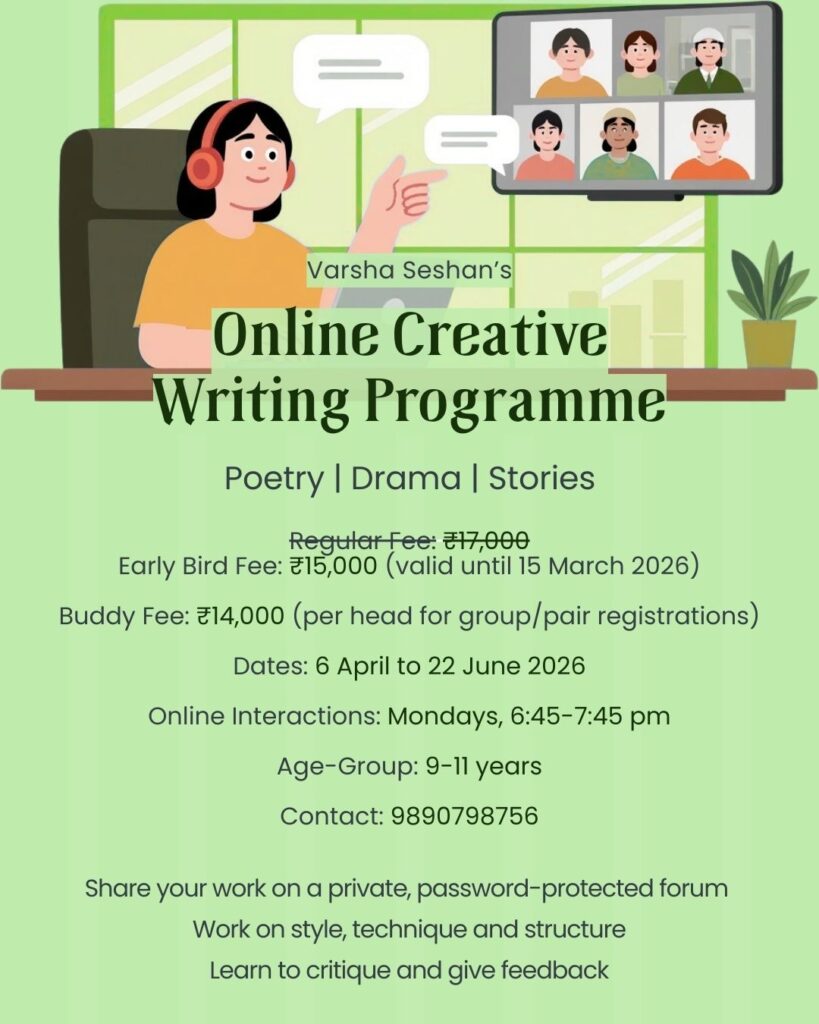 Varsha Seshan's

Online Creative Writing Programme

Poetry | Drama | Stories

~~Regular Fee: ₹17,000~~

Early Bird Fee: ₹15,000 (valid until 15 March 2026)

Buddy Fee: ₹14,000 (per head for group/pair registrations)

Dates: 6 April to 22 June 2026

Online Interactions: Mondays, 6:45-7:45 pm

Age-Group: 9-11 years

Contact: 9890798756

Share your work on a private, password-protected forum

Work on style, technique and structure

Learn to critique and give feedback